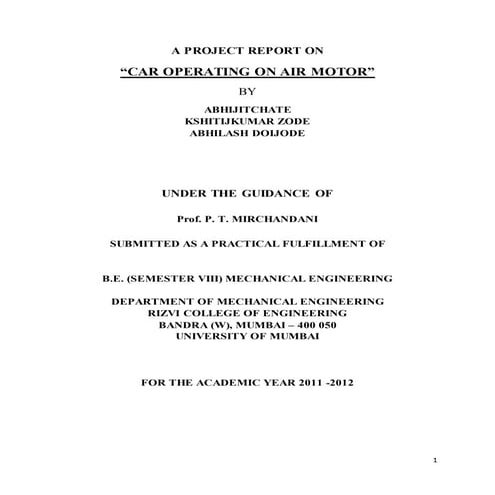 A PROJECT REPORT ON

"CAR OPERATING ON AIR MOTOR"

BY

ABHIJITCHATE
KSHITIJKUMAR ZODE
ABHILASH DOIJODE

UNDER THE GUIDANCE OF

Prof. P. T. MIRCHANDANI

SUBMITTED AS A PRACTICAL FULFILLMENT OF

B.E. (SEMESTER VIII) MECHANICAL ENGINEERING

DEPARTMENT OF MECHANICAL ENGINEERING
RIZVI COLLEGE OF ENGINEERING
BANDRA (W), MUMBAI – 400 050
UNIVERSITY OF MUMBAI

FOR THE ACADEMIC YEAR 2011 -2012

1